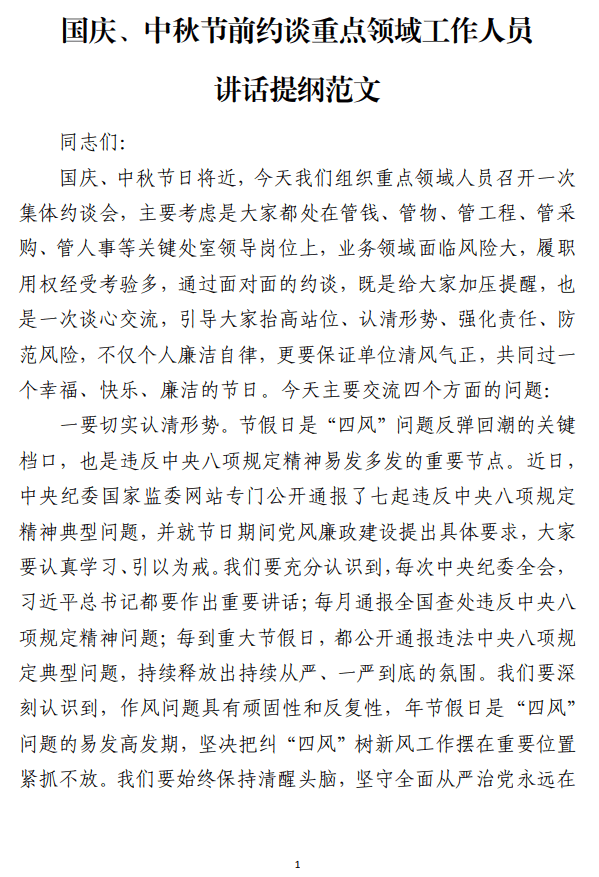 国庆、中秋节前约谈重点领域工作人员讲话提纲范文

同志们:

国庆、中秋节日将近，今天我们组织重点领域人员召开一次集体约谈会，主要考虑是大家都处在管钱、管物、管工程、管采购、管人事等关键处室领导岗位上，业务领域面临风险大，履职用权经受考验多，通过面对面的约谈，既是给大家加压提醒，也是一次谈心交流，引导大家抬高站位、认清形势、强化责任、防范风险，不仅个人廉洁自律，更要保证单位清风气正，共同过一个幸福、快乐、廉洁的节日。今天主要交流四个方面的问题:

一要切实认清形势。节假日是“四风”问题反弹回潮的关键档口，也是违反中央八项规定精神易发多发的重要节点。近日，中央纪委国家监委网站专门公开通报了七起违反中央八项规定精神典型问题，并就节日期间党风廉政建设提出具体要求，大家要认真学习、引以为戒。我们要充分认识到，每次中央纪委全会，习近平总书记都要作出重要讲话；每月通报全国查处违反中央八项规定精神问题；每到重大节假日，都公开通报违法中央八项规定典型问题，持续释放出持续从严、一严到底的氛围。我们要深刻认识到，作风问题具有顽固性和反复性，年节假日是“四风”问题的易发高发期，坚决把纠“四风”树新风工作摆在重要位置紧抓不放。我们要始终保持清醒头脑，坚守全面从严治党永远在

1